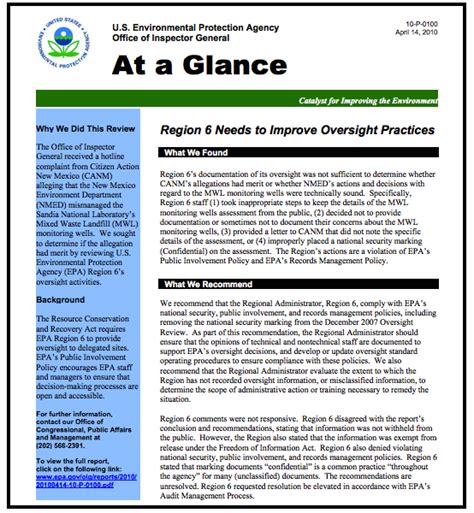 UNITED STATES ENVIRONMENTAL PROTECTION AGENCY

U.S. Environmental Protection Agency
Office of Inspector General

10-P-0100
April 14, 2010

At a Glance

Catalyst for Improving the Environment

Why We Did This Review

The Office of Inspector General received a hotline complaint from Citizen Action New Mexico (CANM) alleging that the New Mexico Environment Department (NMED) mismanaged the Sandia National Laboratory's Mixed Waste Landfill (MWL) monitoring wells. We sought to determine if the allegation had merit by reviewing U.S. Environmental Protection Agency (EPA) Region 6's oversight activities.

Background

The Resource Conservation and Recovery Act requires EPA Region 6 to provide oversight to delegated sites. EPA's Public Involvement Policy encourages EPA staff and managers to ensure that decision-making processes are open and accessible.

For further information, contact our Office of Congressional, Public Affairs and Management at (202) 566-2391.

To view the full report, click on the following link:
www.epa.gov/oig/reports/2010/20100414-10-P-0100.pdf

Region 6 Needs to Improve Oversight Practices

What We Found

Region 6's documentation of its oversight was not sufficient to determine whether CANM's allegations had merit or whether NMED's actions and decisions with regard to the MWL monitoring wells were technically sound. Specifically, Region 6 staff (1) took inappropriate steps to keep the details of the MWL monitoring wells assessment from the public, (2) decided not to provide documentation or sometimes not to document their concerns about the MWL monitoring wells, (3) provided a letter to CANM that did not note the specific details of the assessment, or (4) improperly placed a national security marking (Confidential) on the assessment. The Region's actions are a violation of EPA's Public Involvement Policy and EPA's Records Management Policy.

What We Recommend

We recommend that the Regional Administrator, Region 6, comply with EPA's national security, public involvement, and records management policies, including removing the national security marking from the December 2007 Oversight Review. As part of this recommendation, the Regional Administrator should ensure that the opinions of technical and nontechnical staff are documented to support EPA's oversight decisions, and develop or update oversight standard operating procedures to ensure compliance with these policies. We also recommend that the Regional Administrator evaluate the extent to which the Region has not recorded oversight information, or misclassified information, to determine the scope of administrative action or training necessary to remedy the situation.

Region 6 comments were not responsive. Region 6 disagreed with the report's conclusion and recommendations, stating that information was not withheld from the public. However, the Region also stated that the information was exempt from release under the Freedom of Information Act. Region 6 also denied violating national security, public involvement, and records management policies. Region 6 stated that marking documents "confidential" is a common practice "throughout the agency" for many (unclassified) documents. The recommendations are unresolved. Region 6 requested resolution be elevated in accordance with EPA's Audit Management Process.